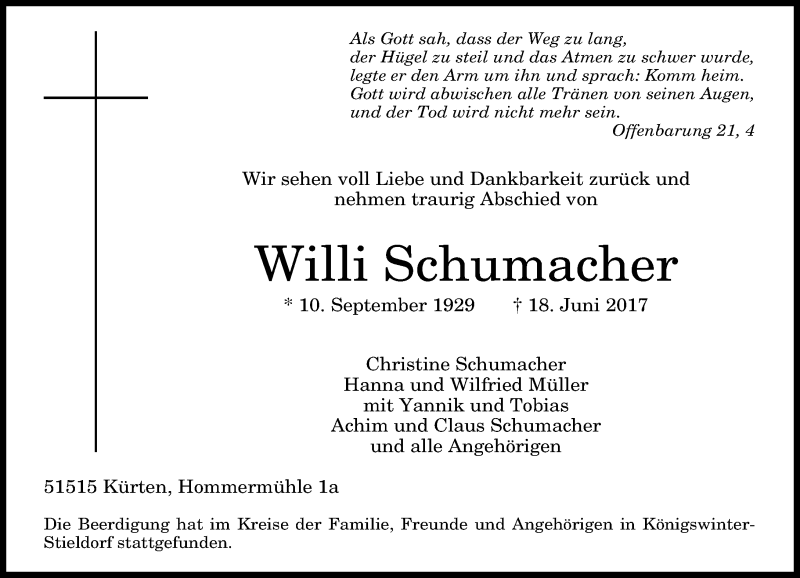 Als Gott sah, dass der Weg zu lang,
der Hügel zu steil und das Atmen zu schwer wurde,
legte er den Arm um ihn und sprach: Komm heim.
Gott wird abwischen alle Tränen von seinen Augen,
und der Tod wird nicht mehr sein.
Offenbarung 21, 4

Wir sehen voll Liebe und Dankbarkeit zurück und nehmen traurig Abschied von

Willi Schumacher

* 10. September 1929 † 18. Juni 2017

Christine Schumacher
Hanna und Wilfried Müller
mit Yannik und Tobias
Achim und Claus Schumacher
und alle Angehörigen

51515 Kürten, Hommermühle 1a

Die Beerdigung hat im Kreise der Familie, Freunde und Angehörigen in Königswinter-Stieldorf stattgefunden.